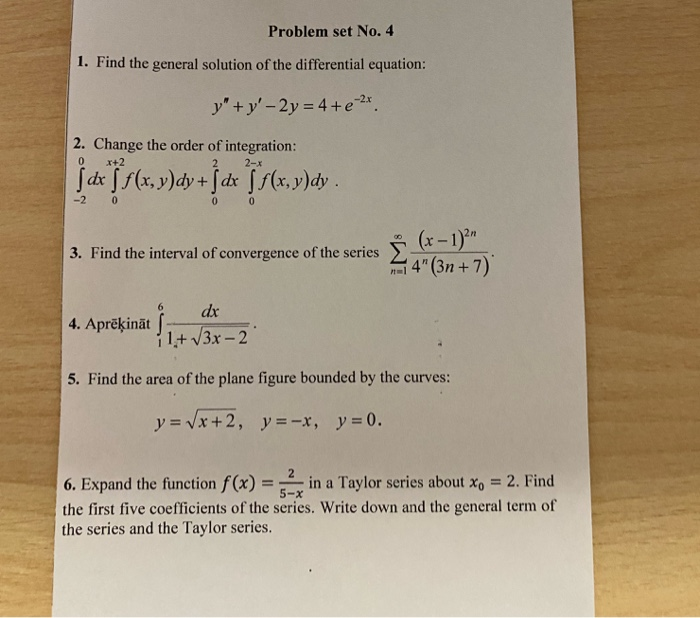 Problem set No. 4

1. Find the general solution of the differential equation:

$y'' + y' - 2y = 4 + e^{-2x}$.

2. Change the order of integration:

$\int_{-2}^{0} dx \int_{0}^{x+2} f(x,y)dy + \int_{0}^{2} dx \int_{0}^{2-x} f(x,y)dy$.

3. Find the interval of convergence of the series $\sum_{n=1}^{\infty} \frac{(x-1)^{2n}}{4^n(3n+7)}$.

4. Aprēķināt $\int_{1}^{6} \frac{dx}{1+\sqrt{3x-2}}$.

5. Find the area of the plane figure bounded by the curves:

$y = \sqrt{x+2}$, $y = -x$, $y = 0$.

6. Expand the function $f(x) = \frac{2}{5-x}$ in a Taylor series about $x_0 = 2$. Find the first five coefficients of the series. Write down and the general term of the series and the Taylor series.